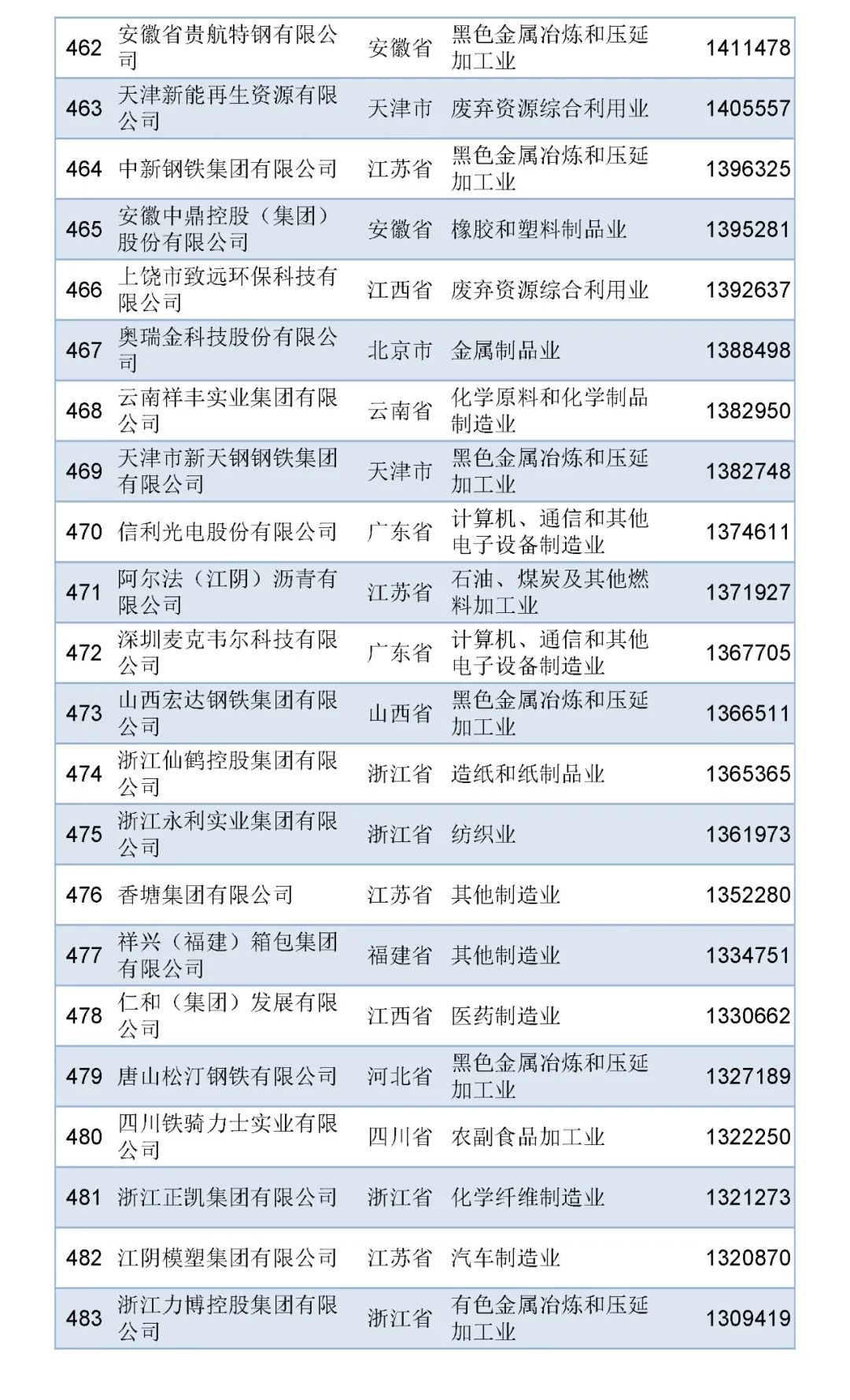 | 462 | 安徽省贵航特钢有限公司 | 安徽省 | 黑色金属冶炼和压延加工业 | 1411478 |
|---|---|---|---|---|
| 463 | 天津新能再生资源有限公司 | 天津市 | 废弃资源综合利用业 | 1405557 |
| 464 | 中新钢铁集团有限公司 | 江苏省 | 黑色金属冶炼和压延加工业 | 1396325 |
| 465 | 安徽中鼎控股（集团）股份有限公司 | 安徽省 | 橡胶和塑料制品业 | 1395281 |
| 466 | 上饶市致远环保科技有限公司 | 江西省 | 废弃资源综合利用业 | 1392637 |
| 467 | 奥瑞金科技股份有限公司 | 北京市 | 金属制品业 | 1388498 |
| 468 | 云南祥丰实业集团有限公司 | 云南省 | 化学原料和化学制品制造业 | 1382950 |
| 469 | 天津市新天钢钢铁集团有限公司 | 天津市 | 黑色金属冶炼和压延加工业 | 1382748 |
| 470 | 信利光电股份有限公司 | 广东省 | 计算机、通信和其他电子设备制造业 | 1374611 |
| 471 | 阿尔法（江阴）沥青有限公司 | 江苏省 | 石油、煤炭及其他燃料加工业 | 1371927 |
| 472 | 深圳麦克韦尔科技有限公司 | 广东省 | 计算机、通信和其他电子设备制造业 | 1367705 |
| 473 | 山西宏达钢铁集团有限公司 | 山西省 | 黑色金属冶炼和压延加工业 | 1366511 |
| 474 | 浙江仙鹤控股集团有限公司 | 浙江省 | 造纸和纸制品业 | 1365365 |
| 475 | 浙江永利实业集团有限公司 | 浙江省 | 纺织业 | 1361973 |
| 476 | 香塘集团有限公司 | 江苏省 | 其他制造业 | 1352280 |
| 477 | 祥兴（福建）箱包集团有限公司 | 福建省 | 其他制造业 | 1334751 |
| 478 | 仁和（集团）发展有限公司 | 江西省 | 医药制造业 | 1330662 |
| 479 | 唐山松汀钢铁有限公司 | 河北省 | 黑色金属冶炼和压延加工业 | 1327189 |
| 480 | 四川铁骑力士实业有限公司 | 四川省 | 农副食品加工业 | 1322250 |
| 481 | 浙江正凯集团有限公司 | 浙江省 | 化学纤维制造业 | 1321273 |
| 482 | 江阴模塑集团有限公司 | 江苏省 | 汽车制造业 | 1320870 |
| 483 | 浙江力博控股集团有限公司 | 浙江省 | 有色金属冶炼和压延加工业 | 1309419 |